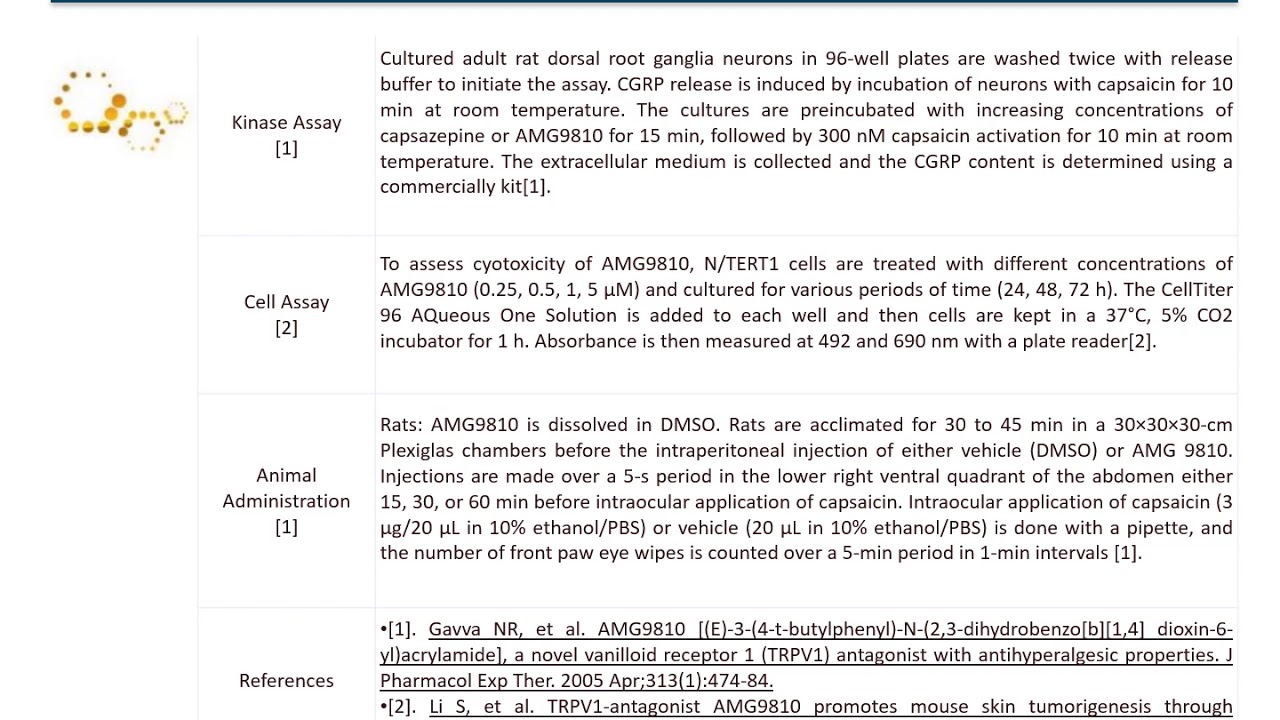 | | |
|---|---|
| Kinase Assay [1] | Cultured adult rat dorsal root ganglia neurons in 96-well plates are washed twice with release buffer to initiate the assay. CGRP release is induced by incubation of neurons with capsaicin for 10 min at room temperature. The cultures are preincubated with increasing concentrations of capsazepine or AMG9810 for 15 min, followed by 300 nM capsaicin activation for 10 min at room temperature. The extracellular medium is collected and the CGRP content is determined using a commercially kit[1]. |
| Cell Assay [2] | To assess cyotoxicity of AMG9810, N/TERT1 cells are treated with different concentrations of AMG9810 (0.25, 0.5, 1, 5 μM) and cultured for various periods of time (24, 48, 72 h). The CellTiter 96 AQueous One Solution is added to each well and then cells are kept in a 37°C, 5% CO2 incubator for 1 h. Absorbance is then measured at 492 and 690 nm with a plate reader[2]. |
| Animal Administration [1] | Rats: AMG9810 is dissolved in DMSO. Rats are acclimated for 30 to 45 min in a 30×30×30-cm Plexiglas chambers before the intraperitoneal injection of either vehicle (DMSO) or AMG 9810. Injections are made over a 5-s period in the lower right ventral quadrant of the abdomen either 15, 30, or 60 min before intraocular application of capsaicin. Intraocular application of capsaicin (3 μg/20 μL in 10% ethanol/PBS) or vehicle (20 μL in 10% ethanol/PBS) is done with a pipette, and the number of front paw eye wipes is counted over a 5-min period in 1-min intervals [1]. |
| References | •[1]. Gavva NR, et al. AMG9810 [(E)-3-(4-t-butylphenyl)-N-(2,3-dihydrobenzo[b][1,4] dioxin-6-yl)acrylamide], a novel vanilloid receptor 1 (TRPV1) antagonist with antihyperalgesic properties. J Pharmacol Exp Ther. 2005 Apr;313(1):474-84. •[2]. Li S, et al. TRPV1-antagonist AMG9810 promotes mouse skin tumorigenesis through |